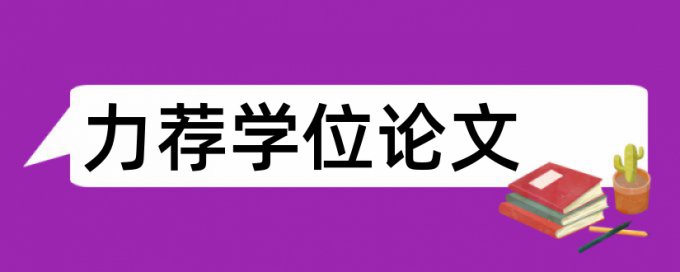 力荐学位论文